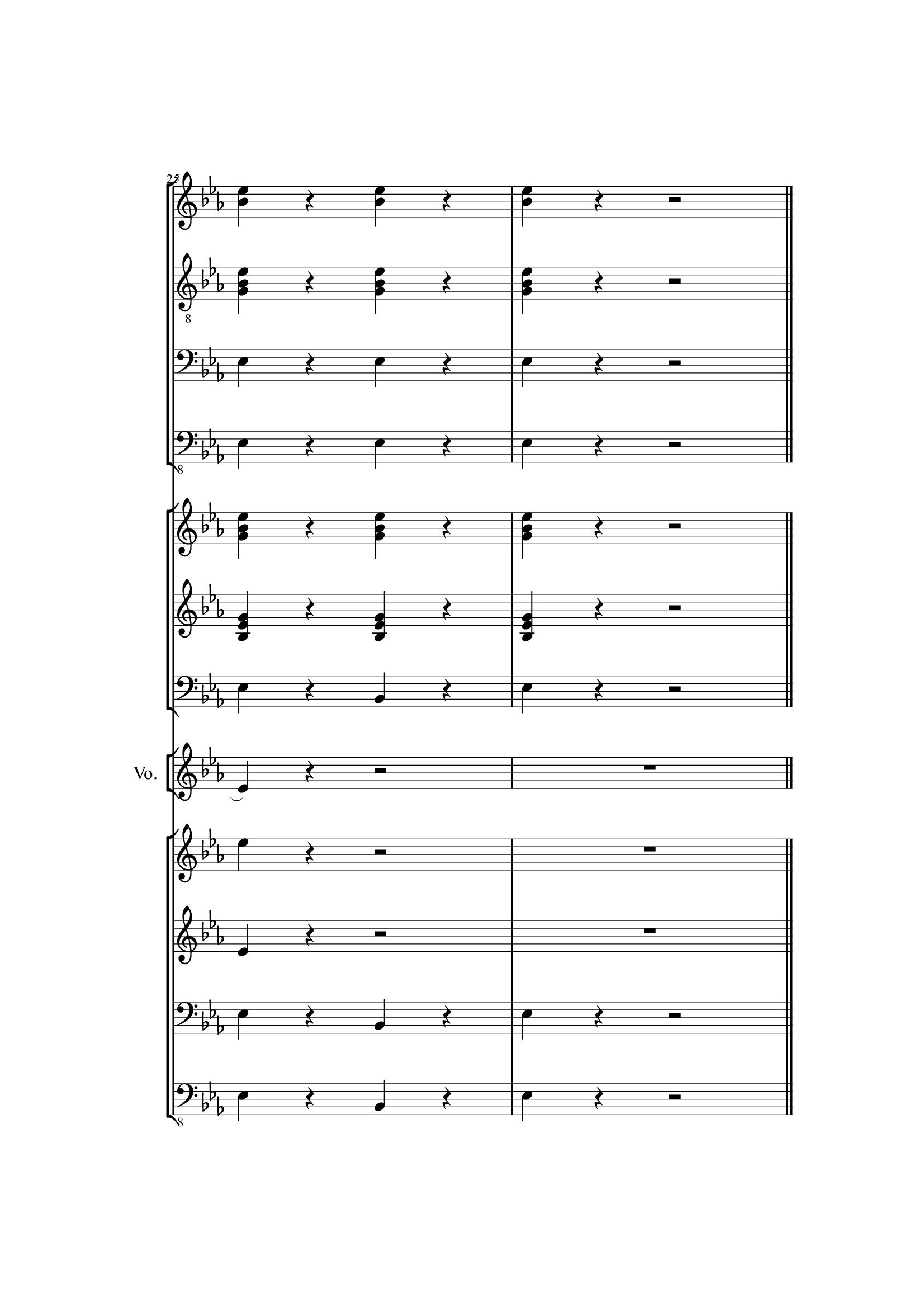 25

8

8

Vo.

8